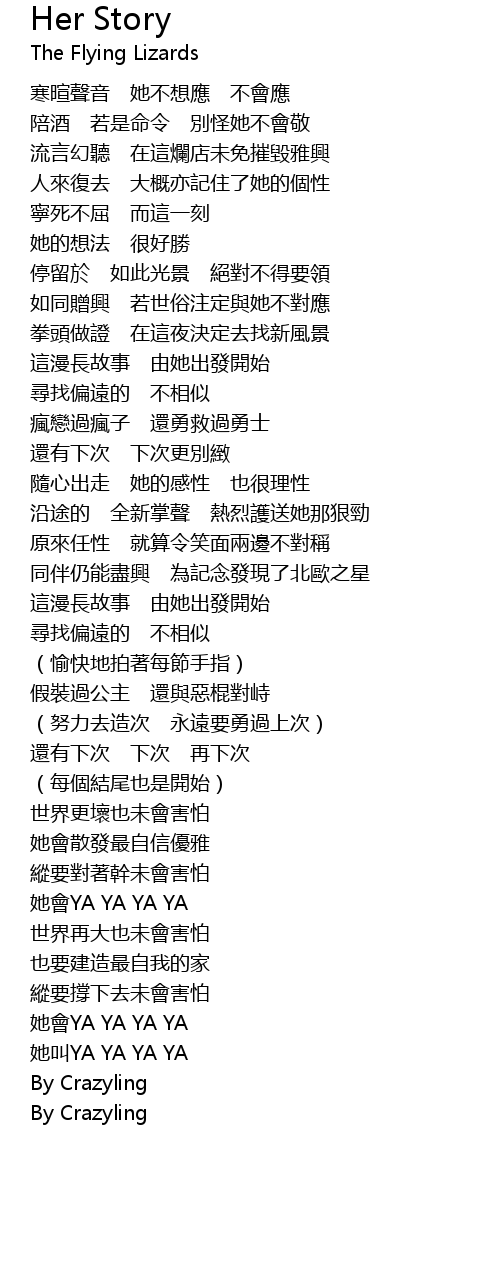 Her Story
The Flying Lizards

寒暄聲音　她不想應　不會應
陪酒　若是命令　別怪她不會敬
流言幻聽　在這爛店未免摧毀雅興
人來復去　大概亦記住了她的個性
寧死不屈　而這一刻
她的想法　很好勝
停留於　如此光景　絕對不得要領
如同贈興　若世俗注定與她不對應
拳頭做證　在這夜決定去找新風景
這漫長故事　由她出發開始
尋找偏遠的　不相似
瘋戀過瘋子　還勇救過勇士
還有下次　下次更別緻
隨心出走　她的感性　也很理性
沿途的　全新掌聲　熱烈護送她那狠勁
原來任性　就算令笑面兩邊不對稱
同伴仍能盡興　為記念發現了北歐之星
這漫長故事　由她出發開始
尋找偏遠的　不相似
（愉快地拍著每節手指）
假裝過公主　還與惡棍對峙
（努力去造次　永遠要勇過上次）
還有下次　下次　再下次
（每個結尾也是開始）
世界更壞也未會害怕
她會散發最自信優雅
縱要對著幹未會害怕
她會YA YA YA YA
世界再大也未會害怕
也要建造最自我的家
縱要撐下去未會害怕
她會YA YA YA YA
她叫YA YA YA YA
By Crazyling
By Crazyling